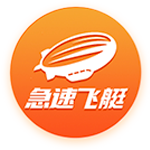 急速飞艇